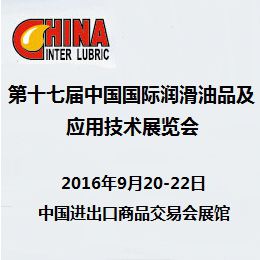 CHINA
INTER LUBRIC

第十七届中国国际润滑油品及应用技术展览会

2016年9月20-22日

中国进出口商品交易会展馆